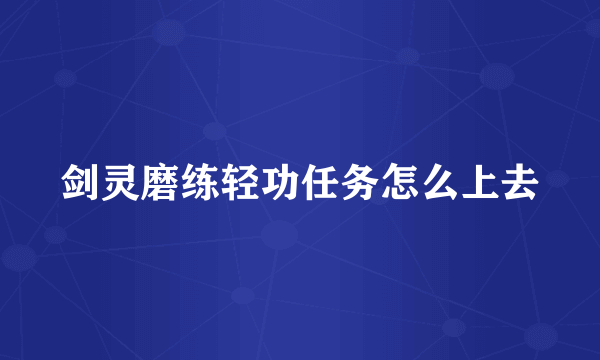 剑灵磨练轻功任务怎么上去